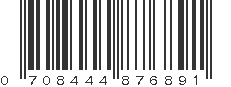 0 708444 876891